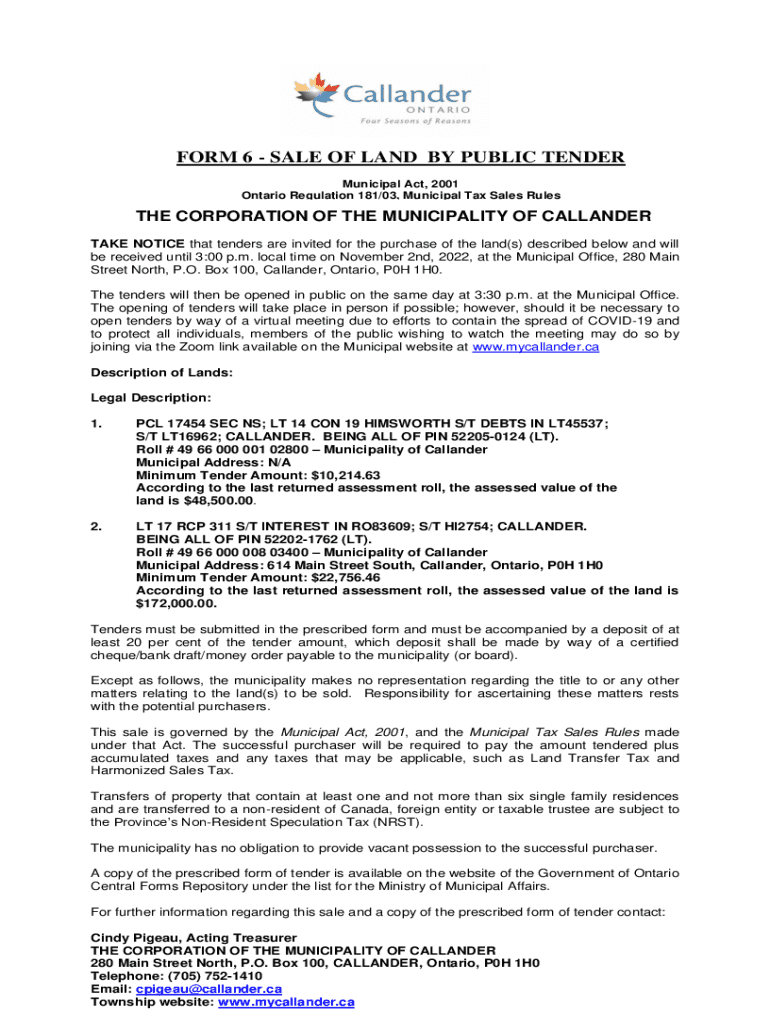 Callander
ONTARIO
Four Seasons of Reasons

FORM 6 - SALE OF LAND BY PUBLIC TENDER
Municipal Act, 2001
Ontario Regulation 181/03, Municipal Tax Sales Rules

THE CORPORATION OF THE MUNICIPALITY OF CALLANDER

TAKE NOTICE that tenders are invited for the purchase of the land(s) described below and will be received until 3:00 p.m. local time on November 2nd, 2022, at the Municipal Office, 280 Main Street North, P.O. Box 100, Callander, Ontario, P0H 1H0.

The tenders will then be opened in public on the same day at 3:30 p.m. at the Municipal Office. The opening of tenders will take place in person if possible; however, should it be necessary to open tenders by way of a virtual meeting due to efforts to contain the spread of COVID-19 and to protect all individuals, members of the public wishing to watch the meeting may do so by joining via the Zoom link available on the Municipal website at www.mycallander.ca

Description of Lands:

Legal Description:

1. PCL 17454 SEC NS; LT 14 CON 19 HIMSWORTH S/T DEBTS IN LT45537; S/T LT16962; CALLANDER. BEING ALL OF PIN 52205-0124 (LT).
Roll # 49 66 000 001 02800 – Municipality of Callander
Municipal Address: N/A
Minimum Tender Amount: $10,214.63
According to the last returned assessment roll, the assessed value of the land is $48,500.00.

2. LT 17 RCP 311 S/T INTEREST IN RO83609; S/T HI2754; CALLANDER. BEING ALL OF PIN 52202-1762 (LT).
Roll # 49 66 000 008 03400 – Municipality of Callander
Municipal Address: 614 Main Street South, Callander, Ontario, P0H 1H0
Minimum Tender Amount: $22,756.46
According to the last returned assessment roll, the assessed value of the land is $172,000.00.

Tenders must be submitted in the prescribed form and must be accompanied by a deposit of at least 20 per cent of the tender amount, which deposit shall be made by way of a certified cheque/bank draft/money order payable to the municipality (or board).

Except as follows, the municipality makes no representation regarding the title to or any other matters relating to the land(s) to be sold. Responsibility for ascertaining these matters rests with the potential purchasers.

This sale is governed by the Municipal Act, 2001, and the Municipal Tax Sales Rules made under that Act. The successful purchaser will be required to pay the amount tendered plus accumulated taxes and any taxes that may be applicable, such as Land Transfer Tax and Harmonized Sales Tax.

Transfers of property that contain at least one and not more than six single family residences and are transferred to a non-resident of Canada, foreign entity or taxable trustee are subject to the Province's Non-Resident Speculation Tax (NRST).

The municipality has no obligation to provide vacant possession to the successful purchaser.

A copy of the prescribed form of tender is available on the website of the Government of Ontario Central Forms Repository under the list for the Ministry of Municipal Affairs.

For further information regarding this sale and a copy of the prescribed form of tender contact:

Cindy Pigeau, Acting Treasurer
THE CORPORATION OF THE MUNICIPALITY OF CALLANDER
280 Main Street North, P.O. Box 100, CALLANDER, Ontario, P0H 1H0
Telephone: (705) 752-1410
Email: cpigeau@callander.ca
Township website: www.mycallander.ca